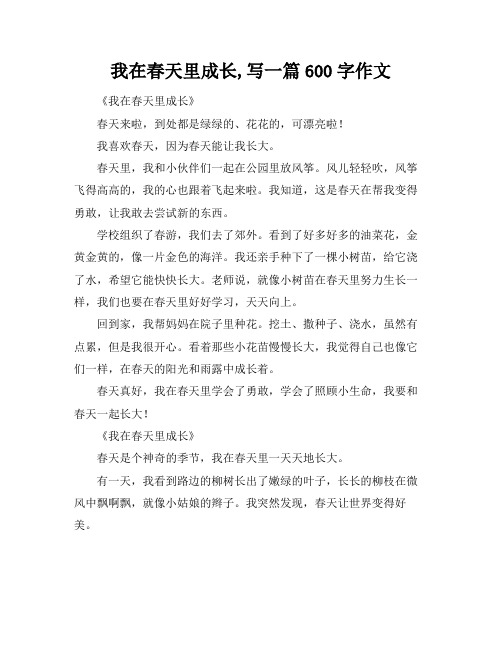 我在春天里成长,写一篇 600 字作文

《我在春天里成长》

春天来啦，到处都是绿绿的、花花的，可漂亮啦！

我喜欢春天，因为春天能让我长大。

春天里，我和小伙伴们一起在公园里放风筝。风儿轻轻吹，风筝飞得高高的，我的心也跟着飞起来啦。我知道，这是春天在帮我变得勇敢，让我敢去尝试新的东西。

学校组织了春游，我们去了郊外。看到了好多好多的油菜花，金黄金黄的，像一片金色的海洋。我还亲手种下了一棵小树苗，给它浇了水，希望它能快快长大。老师说，就像小树苗在春天里努力生长一样，我们也要在春天里好好学习，天天向上。

回到家，我帮妈妈在院子里种花。挖土、撒种子、浇水，虽然有点累，但是我很开心。看着那些小花苗慢慢长大，我觉得自己也像它们一样，在春天的阳光和雨露中成长着。

春天真好，我在春天里学会了勇敢，学会了照顾小生命，我要和春天一起长大！

《我在春天里成长》

春天是个神奇的季节，我在春天里一天天地长大。

有一天，我看到路边的柳树长出了嫩绿的叶子，长长的柳枝在微风中飘啊飘，就像小姑娘的辫子。我突然发现，春天让世界变得好美。